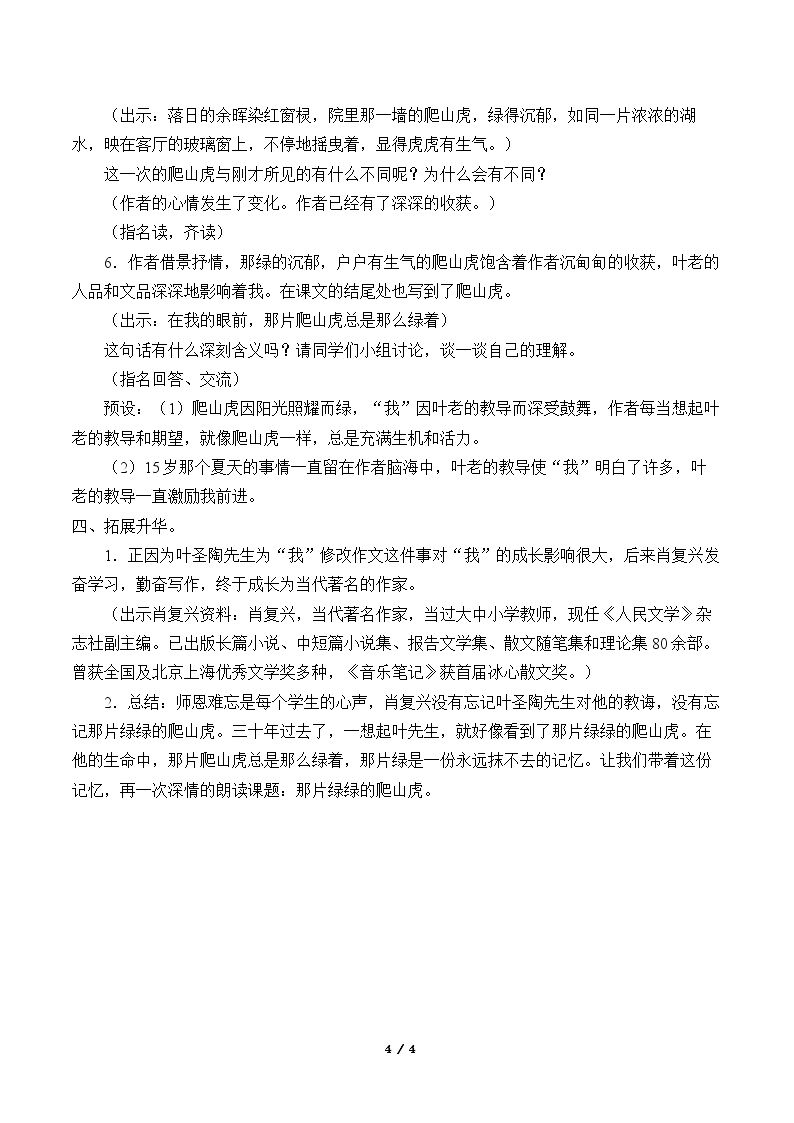 （出示：落日的余晖染红窗棂，院里那一墙的爬山虎，绿得沉郁，如同一片浓浓的湖水，映在客厅的玻璃窗上，不停地摇曳着，显得虎虎有生气。）

这一次的爬山虎与刚才所见的有什么不同呢？为什么会有不同？

（作者的心情发生了变化。作者已经有了深深的收获。）

（指名读，齐读）

6.作者借景抒情，那绿的沉郁，户户有生气的爬山虎饱含着作者沉甸甸的收获，叶老的人品和文品深深地影响着我。在课文的结尾处也写到了爬山虎。

（出示：在我的眼前，那片爬山虎总是那么绿着）

这句话有什么深刻含义吗？请同学们小组讨论，谈一谈自己的理解。

（指名回答、交流）

预设：（1）爬山虎因阳光照耀而绿，“我”因叶老的教导而深受鼓舞，作者每当想起叶老的教导和期望，就像爬山虎一样，总是充满生机和活力。

（2）15岁那个夏天的事情一直留在作者脑海中，叶老的教导使“我”明白了许多，叶老的教导一直激励我前进。

四、拓展升华。

1.正因为叶圣陶先生为“我”修改作文这件事对“我”的成长影响很大，后来肖复兴发奋学习，勤奋写作，终于成长为当代著名的作家。

（出示肖复兴资料：肖复兴，当代著名作家，当过大中小学教师，现任《人民文学》杂志社副主编。已出版长篇小说、中短篇小说集、报告文学集、散文随笔集和理论集80余部。曾获全国及北京上海优秀文学奖多种，《音乐笔记》获首届冰心散文奖。）

2.总结：师恩难忘是每个学生的心声，肖复兴没有忘记叶圣陶先生对他的教诲，没有忘记那片绿绿的爬山虎。三十年过去了，一想起叶先生，就好像看到了那片绿绿的爬山虎。在他的生命中，那片爬山虎总是那么绿着，那片绿是一份永远抹不去的记忆。让我们带着这份记忆，再一次深情的朗读课题：那片绿绿的爬山虎。

4 / 4